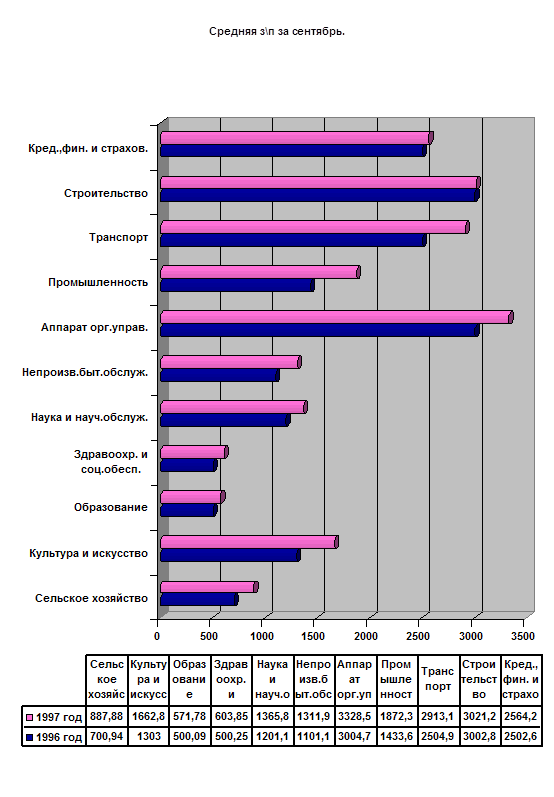 Средняя з\п за сентябрь.

Кред.,фин. и страхов.
Строительство
Транспорт
Промышленность
Аппарат орг.управ.
Непроизв.быт.обслуж.
Наука и науч.обслуж.
Здравоохр. и соц.обесп.
Образование
Культура и искусство
Сельское хозяйство

0 500 1000 1500 2000 2500 3000 3500

| | Сельское хозяйс | Культура и искусс | Образование | Здравоохр. и | Наука и науч.о | Непроизв.быт.обс | Аппарат орг.уп | Промышленност | Транспорт | Строительство | Кред., фин. и страхо |
|---|---|---|---|---|---|---|---|---|---|---|---|
| 1997 год | 887,88 | 1662,8 | 571,78 | 603,85 | 1365,8 | 1311,9 | 3328,5 | 1872,3 | 2913,1 | 3021,2 | 2564,2 |
| 1996 год | 700,94 | 1303 | 500,09 | 500,25 | 1201,1 | 1101,1 | 3004,7 | 1433,6 | 2504,9 | 3002,8 | 2502,6 |